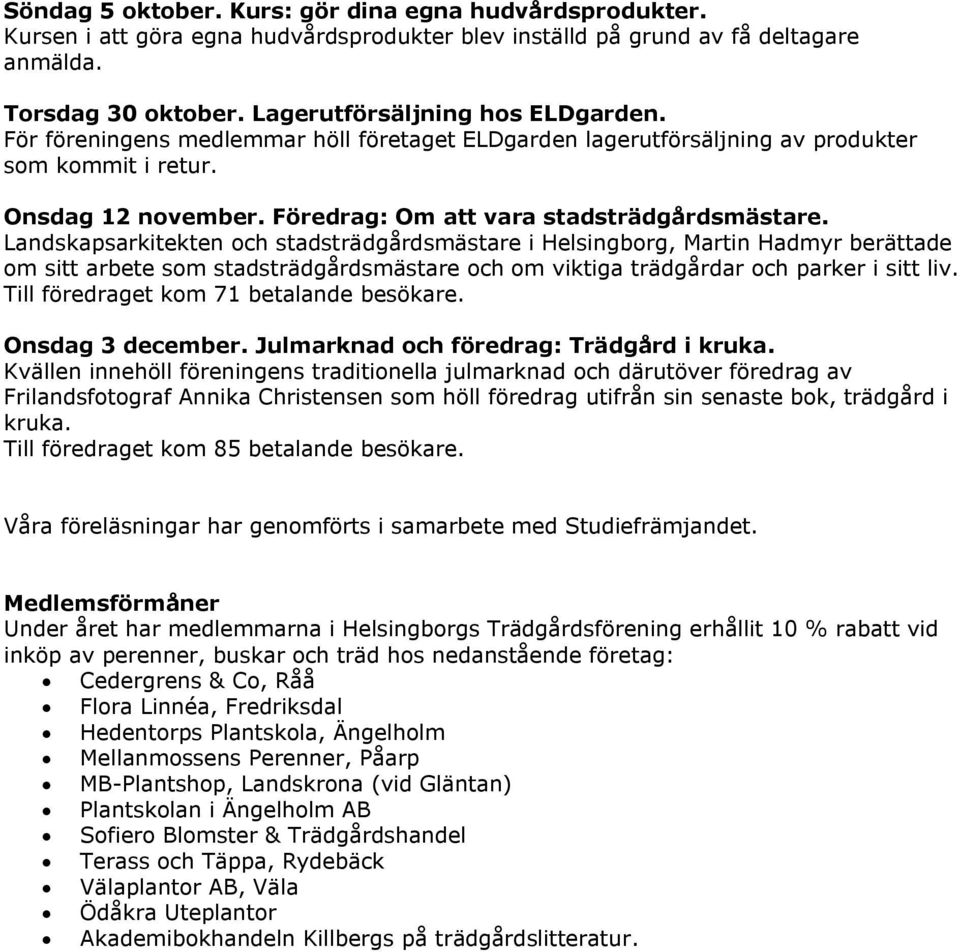 Söndag 5 oktober. Kurs: gör dina egna hudvårdsprodukter.
Kursen i att göra egna hudvårdsprodukter blev inställd på grund av få deltagare anmälda.

Torsdag 30 oktober. Lagerutförsäljning hos ELDgarden.
För föreningens medlemmar höll företaget ELDgarden lagerutförsäljning av produkter som kommit i retur.

Onsdag 12 november. Föredrag: Om att vara stadsträdgårdsmästare.
Landskapsarkitekten och stadsträdgårdsmästare i Helsingborg, Martin Hadmyr berättade om sitt arbete som stadsträdgårdsmästare och om viktiga trädgårdar och parker i sitt liv.
Till föredraget kom 71 betalande besökare.

Onsdag 3 december. Julmarknad och föredrag: Trädgård i kruka.
Kvällen innehöll föreningens traditionella julmarknad och därutöver föredrag av Frilandsfotograf Annika Christensen som höll föredrag utifrån sin senaste bok, trädgård i kruka.
Till föredraget kom 85 betalande besökare.

Våra föreläsningar har genomförts i samarbete med Studiefrämjandet.

Medlemsförmåner
Under året har medlemmarna i Helsingborgs Trädgårdsförening erhållit 10 % rabatt vid inköp av perenner, buskar och träd hos nedanstående företag:
• Cedergrens & Co, Råå
• Flora Linnéa, Fredriksdal
• Hedentorps Plantskola, Ängelholm
• Mellanmossens Perenner, Påarp
• MB-Plantshop, Landskrona (vid Gläntan)
• Plantskolan i Ängelholm AB
• Sofiero Blomster & Trädgårdshandel
• Terass och Täppa, Rydebäck
• Välaplantor AB, Väla
• Ödåkra Uteplantor
• Akademibokhandeln Killbergs på trädgårdslitteratur.